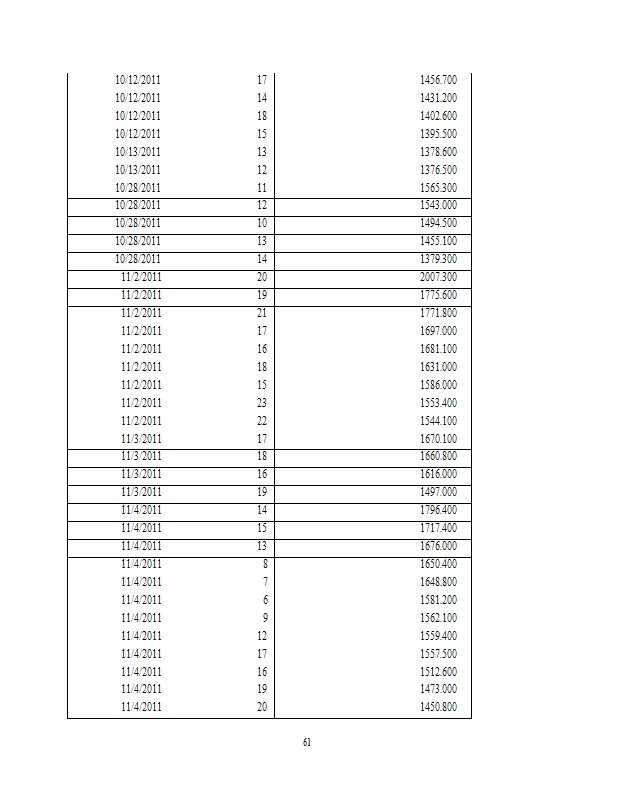 | | | |
|---|---|---|
| 10/12/2011 | 17 | 1456.700 |
| 10/12/2011 | 14 | 1431.200 |
| 10/12/2011 | 18 | 1402.600 |
| 10/12/2011 | 15 | 1395.500 |
| 10/13/2011 | 13 | 1378.600 |
| 10/13/2011 | 12 | 1376.500 |
| 10/28/2011 | 11 | 1565.300 |
| 10/28/2011 | 12 | 1543.000 |
| 10/28/2011 | 10 | 1494.500 |
| 10/28/2011 | 13 | 1455.100 |
| 10/28/2011 | 14 | 1379.300 |
| 11/2/2011 | 20 | 2007.300 |
| 11/2/2011 | 19 | 1775.600 |
| 11/2/2011 | 21 | 1771.800 |
| 11/2/2011 | 17 | 1697.000 |
| 11/2/2011 | 16 | 1681.100 |
| 11/2/2011 | 18 | 1631.000 |
| 11/2/2011 | 15 | 1586.000 |
| 11/2/2011 | 23 | 1553.400 |
| 11/2/2011 | 22 | 1544.100 |
| 11/3/2011 | 17 | 1670.100 |
| 11/3/2011 | 18 | 1660.800 |
| 11/3/2011 | 16 | 1616.000 |
| 11/3/2011 | 19 | 1497.000 |
| 11/4/2011 | 14 | 1796.400 |
| 11/4/2011 | 15 | 1717.400 |
| 11/4/2011 | 13 | 1676.000 |
| 11/4/2011 | 8 | 1650.400 |
| 11/4/2011 | 7 | 1648.800 |
| 11/4/2011 | 6 | 1581.200 |
| 11/4/2011 | 9 | 1562.100 |
| 11/4/2011 | 12 | 1559.400 |
| 11/4/2011 | 17 | 1557.500 |
| 11/4/2011 | 16 | 1512.600 |
| 11/4/2011 | 19 | 1473.000 |
| 11/4/2011 | 20 | 1450.800 |

61